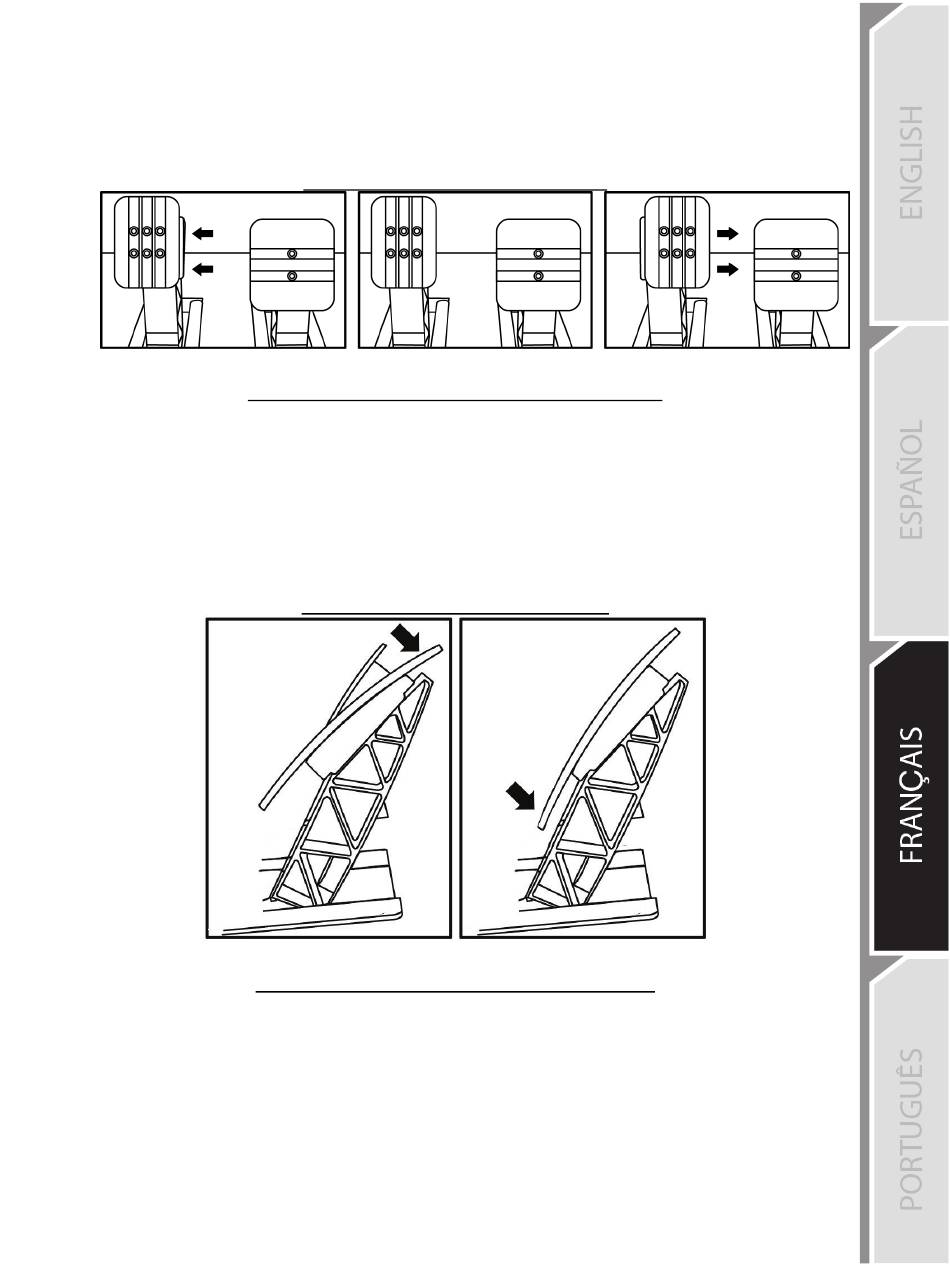 ENGLISH

ESPAÑOL

FRANÇAIS

PORTUGUÊS